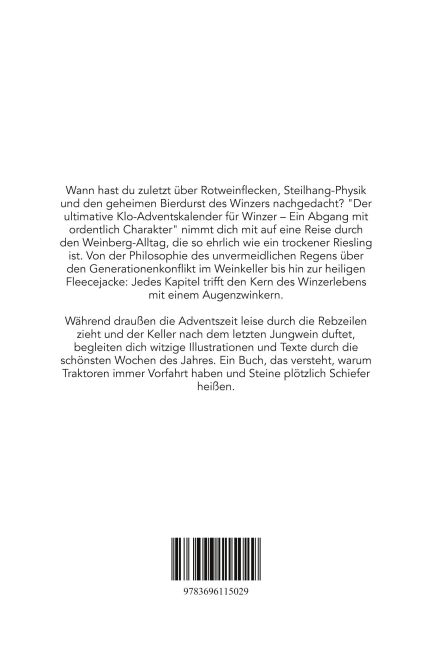 Wann hast du zuletzt über Rotweinflecken, Steilhang-Physik und den geheimen Bierdurst des Winzers nachgedacht? "Der ultimative Klo-Adventskalender für Winzer – Ein Abgang mit ordentlich Charakter" nimmt dich mit auf eine Reise durch den Weinberg-Alltag, die so ehrlich wie ein trockener Riesling ist. Von der Philosophie des unvermeidlichen Regens über den Generationenkonflikt im Weinkeller bis hin zur heiligen Fleecejacke: Jedes Kapitel trifft den Kern des Winzerlebens mit einem Augenzwinkern.

Während draußen die Adventszeit leise durch die Rebzeilen zieht und der Keller nach dem letzten Jungwein duftet, begleiten dich witzige Illustrationen und Texte durch die schönsten Wochen des Jahres. Ein Buch, das versteht, warum Traktoren immer Vorfahrt haben und Steine plötzlich Schiefer heißen.

9783696115029